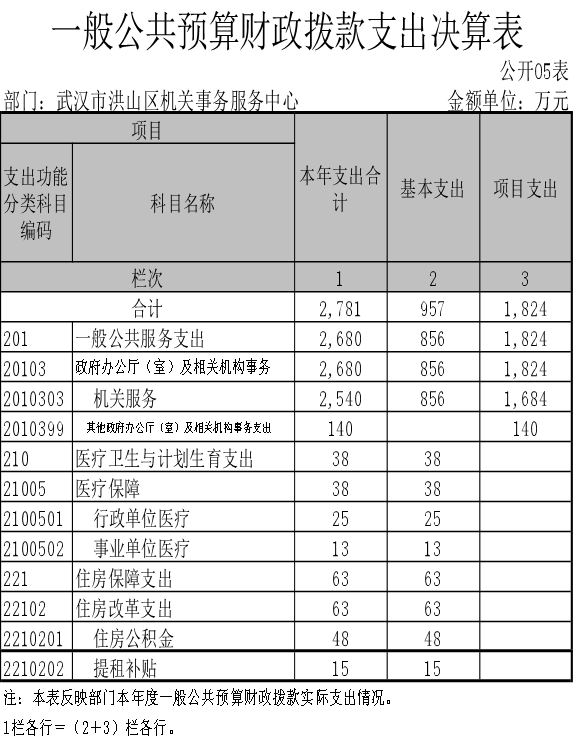 一般公共预算财政拨款支出决算表

公开05表

部门：武汉市洪山区机关事务服务中心

金额单位：万元

| 项目 | | 本年支出合计 | 基本支出 | 项目支出 |
|---|---|---|---|---|
| 支出功能分类科目编码 | 科目名称 | | | |
| 栏次 | | 1 | 2 | 3 |
| 合计 | | 2,781 | 957 | 1,824 |
| 201 | 一般公共服务支出 | 2,680 | 856 | 1,824 |
| 20103 | 政府办公厅（室）及相关机构事务 | 2,680 | 856 | 1,824 |
| 2010303 | 机关服务 | 2,540 | 856 | 1,684 |
| 2010399 | 其他政府办公厅（室）及相关机构事务支出 | 140 | | 140 |
| 210 | 医疗卫生与计划生育支出 | 38 | 38 | |
| 21005 | 医疗保障 | 38 | 38 | |
| 2100501 | 行政单位医疗 | 25 | 25 | |
| 2100502 | 事业单位医疗 | 13 | 13 | |
| 221 | 住房保障支出 | 63 | 63 | |
| 22102 | 住房改革支出 | 63 | 63 | |
| 2210201 | 住房公积金 | 48 | 48 | |
| 2210202 | 提租补贴 | 15 | 15 | |

注：本表反映部门本年度一般公共预算财政拨款实际支出情况。

1栏各行=（2+3）栏各行。